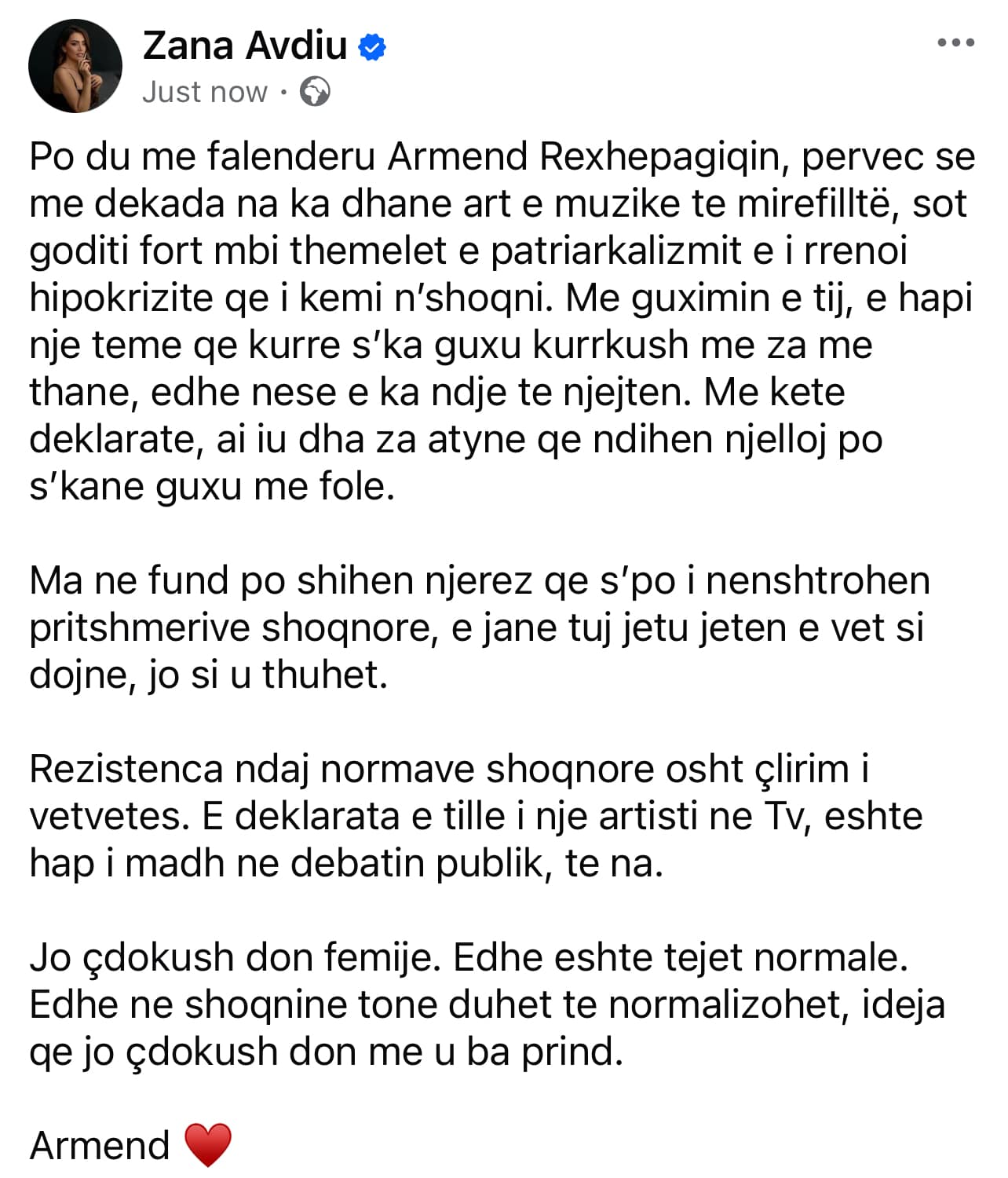 Zana Avdiu
Just now ·

Po du me falenderu Armend Rexhepagiqin, pervec se me dekada na ka dhane art e muzike te mirefilltë, sot goditi fort mbi themelet e patriarkalizmit e i rrenoi hipokrizite qe i kemi n'shoqni. Me guximin e tij, e hapi nje teme qe kurre s'ka guxu kurrkush me za me thane, edhe nese e ka ndje te njejten. Me kete deklarate, ai iu dha za atyne qe ndihen njelloj po s'kane guxu me fole.

Ma ne fund po shihen njerez qe s'po i nenshtrohen pritshmerive shoqnore, e jane tuj jetu jeten e vet si dojne, jo si u thuhet.

Rezistenca ndaj normave shoqnore osht çlirim i vetvetes. E deklarata e tille i nje artisti ne Tv, eshte hap i madh ne debatin publik, te na.

Jo çdokush don femije. Edhe eshte tejet normale. Edhe ne shoqnine tone duhet te normalizohet, ideja qe jo çdokush don me u ba prind.

Armend ❤️